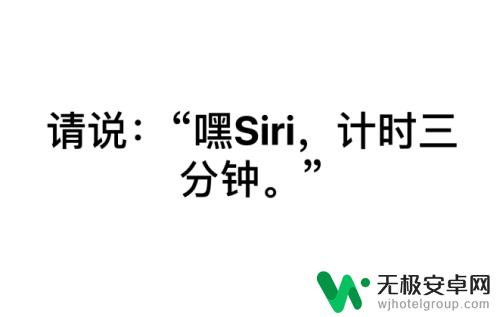 请说：“嘿Siri，计时三分钟。”

无极安卓网
wjhotelgroup.com